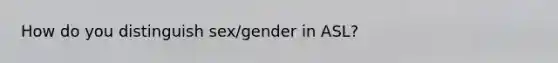 How do you distinguish sex/gender in ASL?